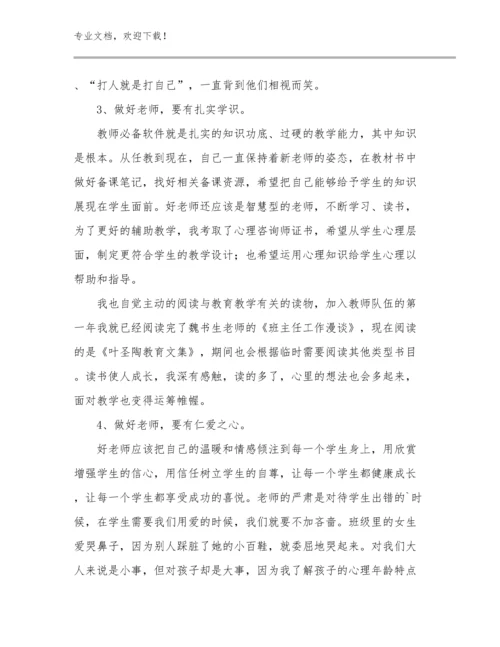 专业文档，欢迎下载！

、“打人就是打自己”，一直背到他们相视而笑。

3、做好老师，要有扎实学识。

教师必备软件就是扎实的知识功底、过硬的教学能力，其中知识是根本。从任教到现在，自己一直保持着新老师的姿态，在教材书中做好备课笔记，找好相关备课资源，希望把自己能够给予学生的知识展现在学生面前。好老师还应该是智慧型的老师，不断学习、读书，为了更好的辅助教学，我考取了心理咨询师证书，希望从学生心理层面，制定更符合学生的教学设计；也希望运用心理知识给学生心理以帮助和指导。

我也自觉主动的阅读与教育教学有关的读物，加入教师队伍的第一年我就已经阅读完了魏书生老师的《班主任工作漫谈》，现在阅读的是《叶圣陶教育文集》，期间也会根据临时需要阅读其他类型书目。读书使人成长，我深有感触，读的多了，心里的想法也会多起来，面对教学也变得运筹帷幄。

4、做好老师，要有仁爱之心。

好老师应该把自己的温暖和情感倾注到每一个学生身上，用欣赏增强学生的信心，用信任树立学生的自尊，让每一个学生都健康成长，让每一个学生都享受成功的喜悦。老师的严肃是对待学生出错的`时候，在学生需要我们用爱的时候，我们就要不加吝啬。班级里的女生爱哭鼻子，因为别人踩脏了她的小百鞋，就委屈地哭起来。对我们大人来说是小事，但对孩子却是大事，因为我了解孩子的心理年龄特点